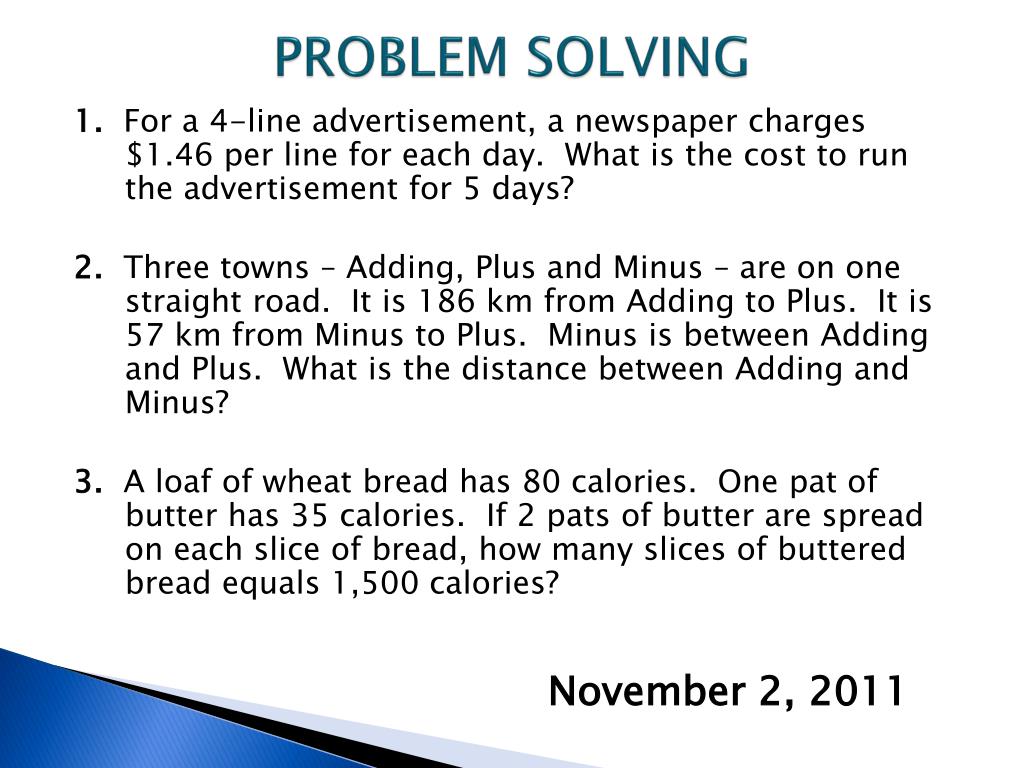 PROBLEM SOLVING

1. For a 4-line advertisement, a newspaper charges \$1.46 per line for each day. What is the cost to run the advertisement for 5 days?

2. Three towns – Adding, Plus and Minus – are on one straight road. It is 186 km from Adding to Plus. It is 57 km from Minus to Plus. Minus is between Adding and Plus. What is the distance between Adding and Minus?

3. A loaf of wheat bread has 80 calories. One pat of butter has 35 calories. If 2 pats of butter are spread on each slice of bread, how many slices of buttered bread equals 1,500 calories?

November 2, 2011